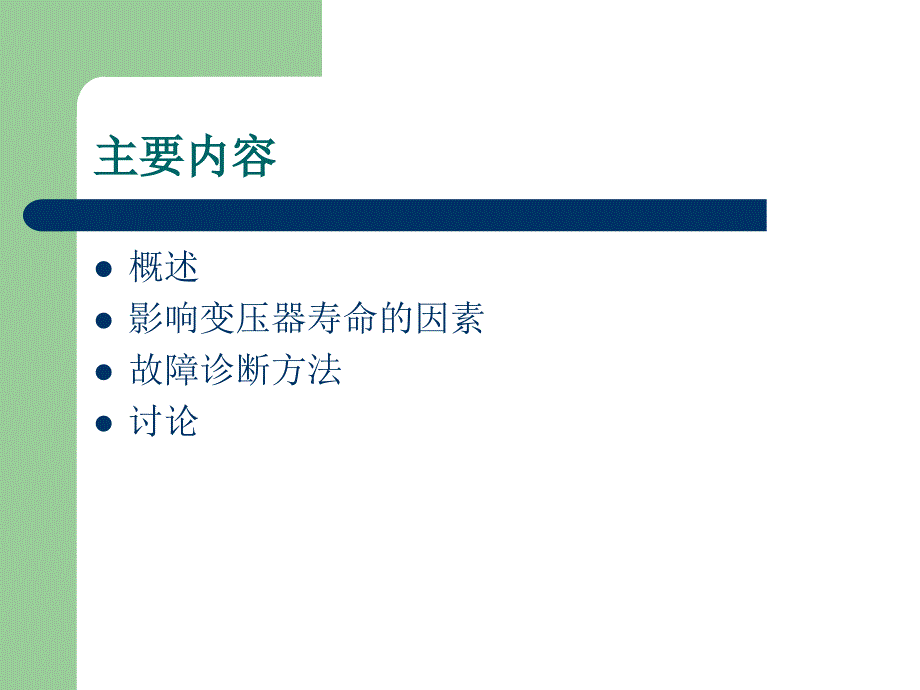 主要内容

- 概述
- 影响变压器寿命的因素
- 故障诊断方法
- 讨论